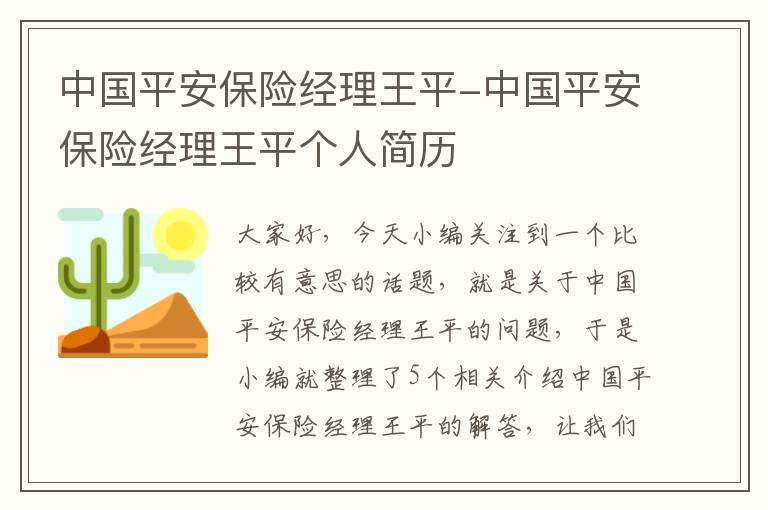 中国平安保险经理王平-中国平安保险经理王平个人简历

大家好，今天小编关注到一个比较有意思的话题，就是关于中国平安保险经理王平的问题，于是小编就整理了5个相关介绍中国平安保险经理王平的解答，让我们